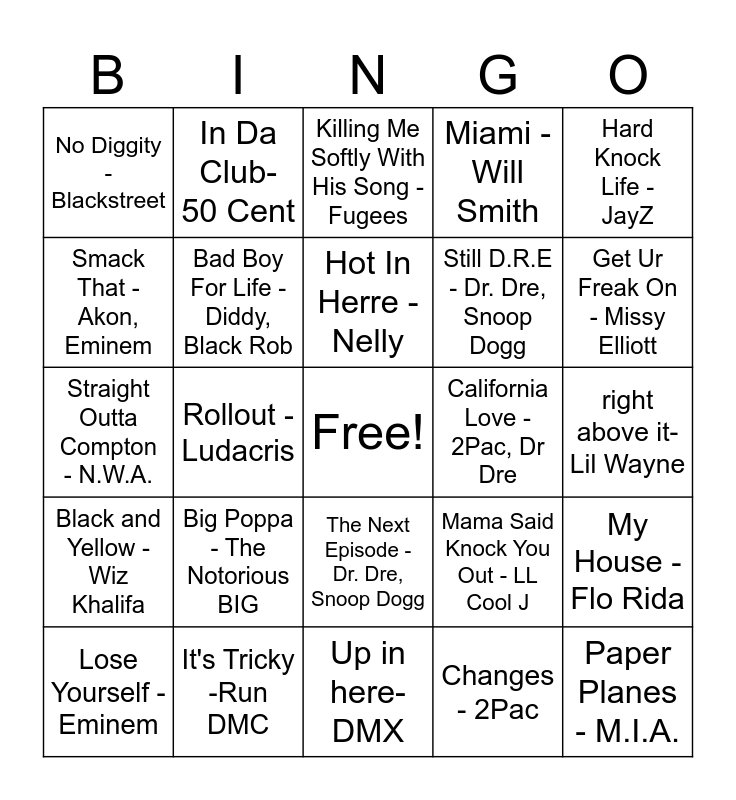 | B | I | N | G | O |
|---|---|---|---|---|
| No Diggity - Blackstreet | In Da Club- 50 Cent | Killing Me Softly With His Song - Fugees | Miami - Will Smith | Hard Knock Life - JayZ |
| Smack That - Akon, Eminem | Bad Boy For Life - Diddy, Black Rob | Hot In Herre - Nelly | Still D.R.E - Dr. Dre, Snoop Dogg | Get Ur Freak On - Missy Elliott |
| Straight Outta Compton - N.W.A. | Rollout - Ludacris | Free! | California Love - 2Pac, Dr Dre | right above it- Lil Wayne |
| Black and Yellow - Wiz Khalifa | Big Poppa - The Notorious BIG | The Next Episode - Dr. Dre, Snoop Dogg | Mama Said Knock You Out - LL Cool J | My House - Flo Rida |
| Lose Yourself - Eminem | It's Tricky -Run DMC | Up in here- DMX | Changes - 2Pac | Paper Planes - M.I.A. |